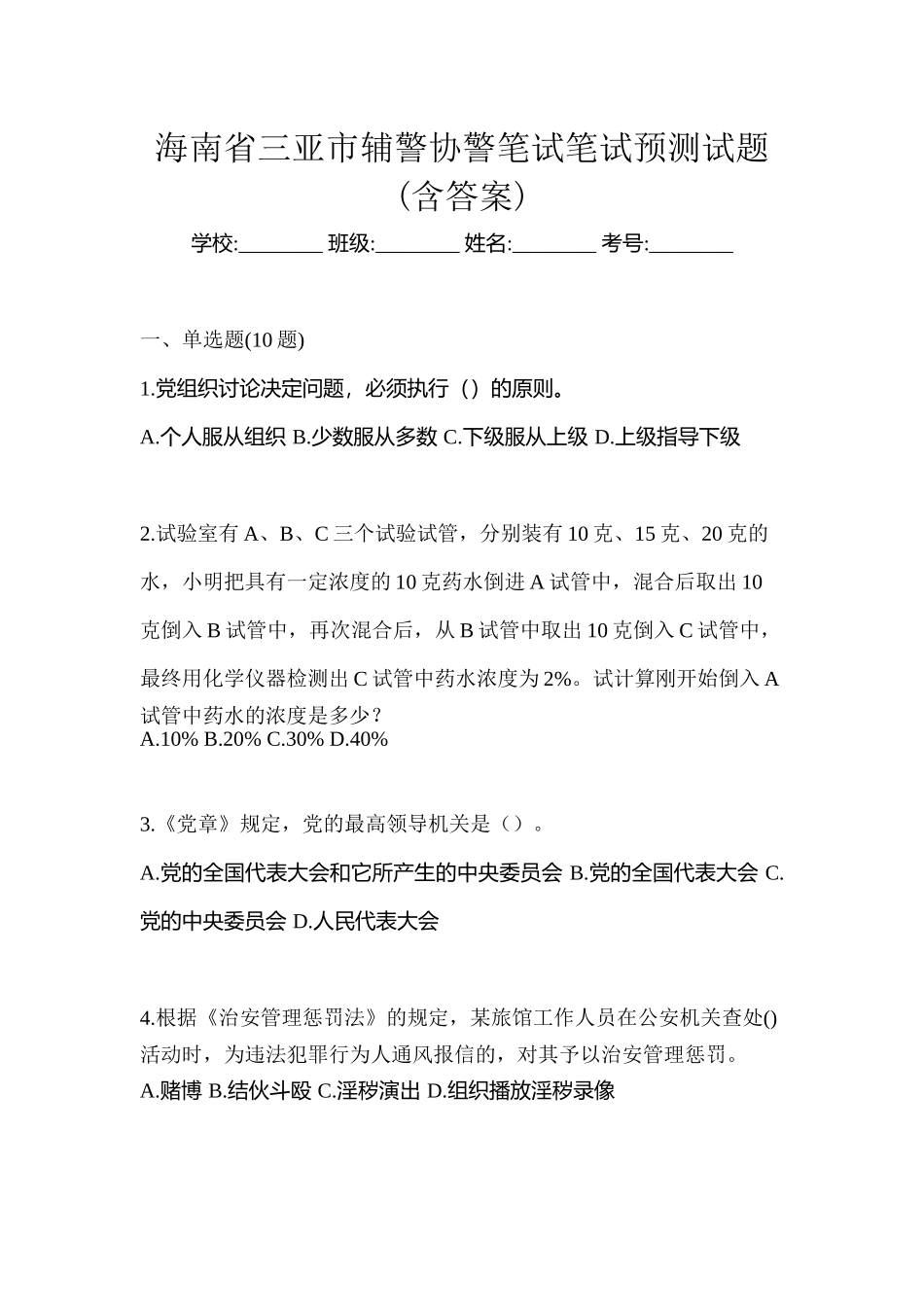 海南省三亚市辅警协警笔试笔试预测试题（含答案）

学校:________ 班级:________ 姓名:________ 考号:________

一、单选题(10 题)

1.党组织讨论决定问题，必须执行（）的原则。

A.个人服从组织 B.少数服从多数 C.下级服从上级 D.上级指导下级

2.试验室有 A、B、C 三个试验试管，分别装有 10 克、15 克、20 克的水，小明把具有一定浓度的 10 克药水倒进 A 试管中，混合后取出 10 克倒入 B 试管中，再次混合后，从 B 试管中取出 10 克倒入 C 试管中，最终用化学仪器检测出 C 试管中药水浓度为 2%。试计算刚开始倒入 A 试管中药水的浓度是多少？
A.10% B.20% C.30% D.40%

3.《党章》规定，党的最高领导机关是（）。

A.党的全国代表大会和它所产生的中央委员会 B.党的全国代表大会 C.党的中央委员会 D.人民代表大会

4.根据《治安管理惩罚法》的规定，某旅馆工作人员在公安机关查处()活动时，为违法犯罪行为人通风报信的，对其予以治安管理惩罚。
A.赌博 B.结伙斗殴 C.淫秽演出 D.组织播放淫秽录像